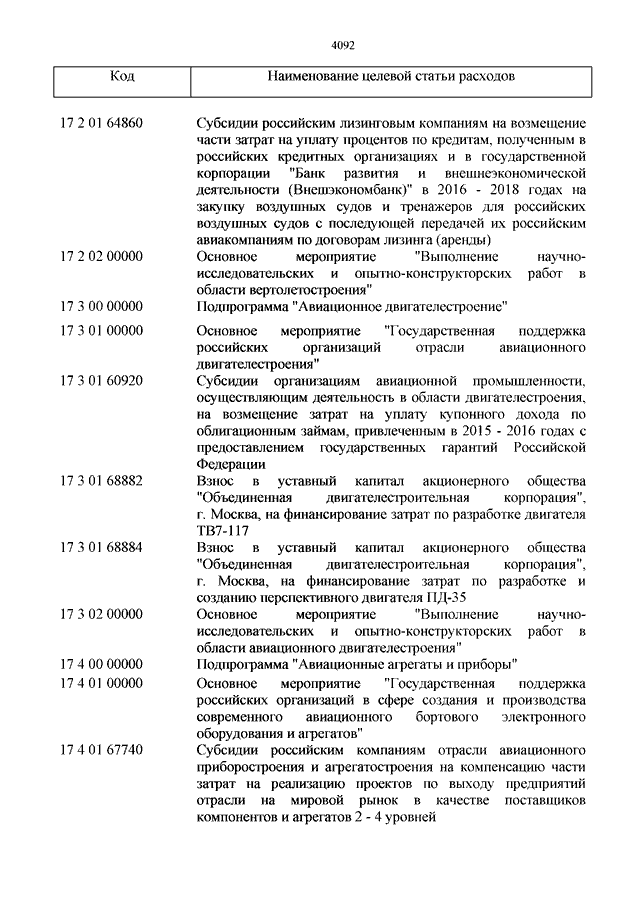 4092

| Код | Наименование целевой статьи расходов |
|---|---|
| 17 2 01 64860 | Субсидии российским лизинговым компаниям на возмещение части затрат на уплату процентов по кредитам, полученным в российских кредитных организациях и в государственной корпорации "Банк развития и внешнеэкономической деятельности (Внешэкономбанк)" в 2016 - 2018 годах на закупку воздушных судов и тренажеров для российских воздушных судов с последующей передачей их российским авиакомпаниям по договорам лизинга (аренды) |
| 17 2 02 00000 | Основное мероприятие "Выполнение научно-исследовательских и опытно-конструкторских работ в области вертолетостроения" |
| 17 3 00 00000 | Подпрограмма "Авиационное двигателестроение" |
| 17 3 01 00000 | Основное мероприятие "Государственная поддержка российских организаций отрасли авиационного двигателестроения" |
| 17 3 01 60920 | Субсидии организациям авиационной промышленности, осуществляющим деятельность в области двигателестроения, на возмещение затрат на уплату купонного дохода по облигационным займам, привлеченным в 2015 - 2016 годах с предоставлением государственных гарантий Российской Федерации |
| 17 3 01 68882 | Взнос в уставный капитал акционерного общества "Объединенная двигателестроительная корпорация", г. Москва, на финансирование затрат по разработке двигателя ТВ7-117 |
| 17 3 01 68884 | Взнос в уставный капитал акционерного общества "Объединенная двигателестроительная корпорация", г. Москва, на финансирование затрат по разработке и созданию перспективного двигателя ПД-35 |
| 17 3 02 00000 | Основное мероприятие "Выполнение научно-исследовательских и опытно-конструкторских работ в области авиационного двигателестроения" |
| 17 4 00 00000 | Подпрограмма "Авиационные агрегаты и приборы" |
| 17 4 01 00000 | Основное мероприятие "Государственная поддержка российских организаций в сфере создания и производства современного авиационного бортового электронного оборудования и агрегатов" |
| 17 4 01 67740 | Субсидии российским компаниям отрасли авиационного приборостроения и агрегатостроения на компенсацию части затрат на реализацию проектов по выходу предприятий отрасли на мировой рынок в качестве поставщиков компонентов и агрегатов 2 - 4 уровней |